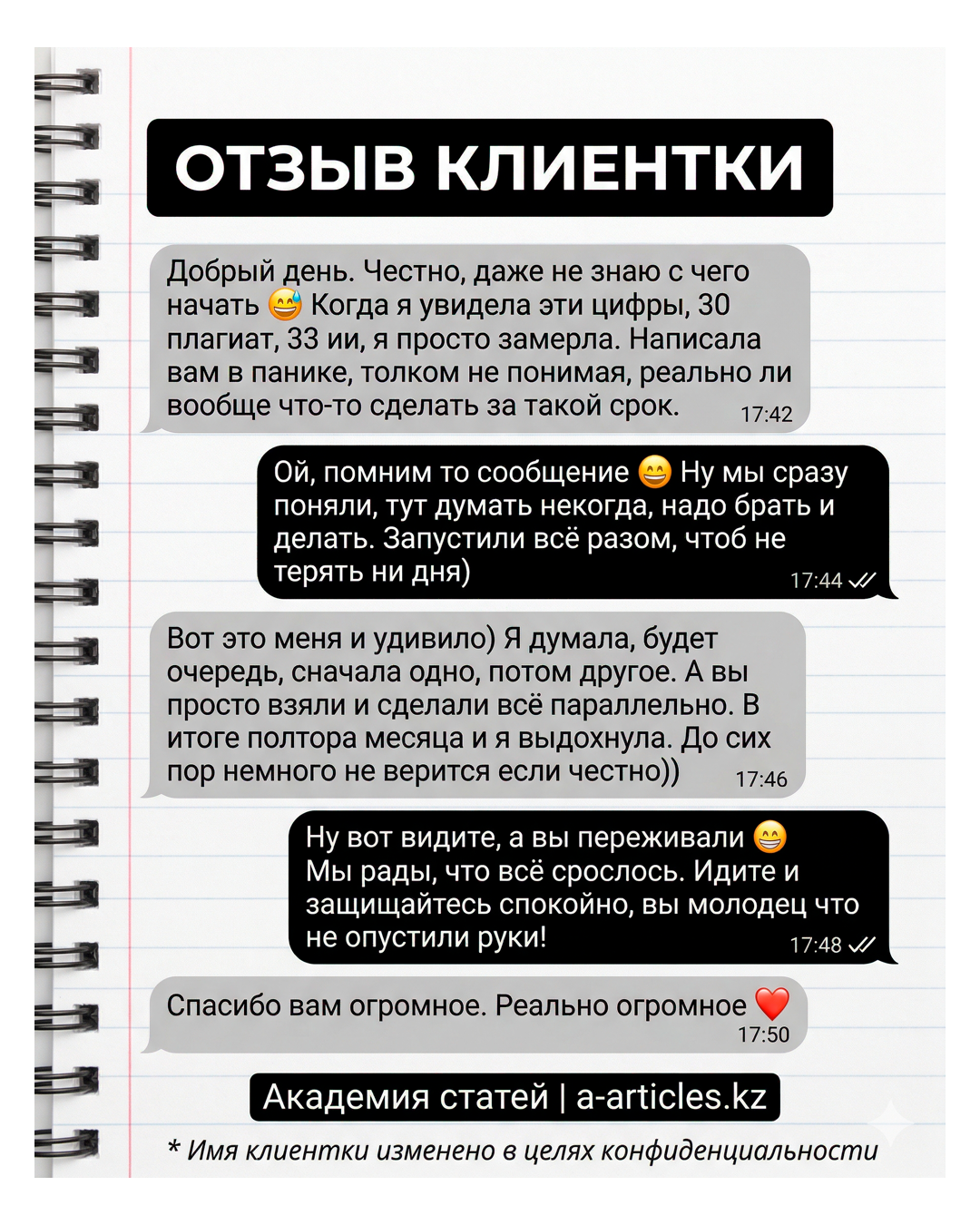 ОТЗЫВ КЛИЕНТКИ

Добрый день. Честно, даже не знаю с чего начать 😅 Когда я увидела эти цифры, 30 плагиат, 33 ии, я просто замерла. Написала вам в панике, толком не понимая, реально ли вообще что-то сделать за такой срок. 17:42

Ой, помним то сообщение 😄 Ну мы сразу поняли, тут думать некогда, надо брать и делать. Запустили всё разом, чтоб не терять ни дня) 17:44

Вот это меня и удивило) Я думала, будет очередь, сначала одно, потом другое. А вы просто взяли и сделали всё параллельно. В итоге полтора месяца и я выдохнула. До сих пор немного не верится если честно)) 17:46

Ну вот видите, а вы переживали 😁 Мы рады, что всё срослось. Идите и защищайтесь спокойно, вы молодец что не опустили руки! 17:48

Спасибо вам огромное. Реально огромное ❤️ 17:50

Академия статей | a-articles.kz

* Имя клиентки изменено в целях конфиденциальности